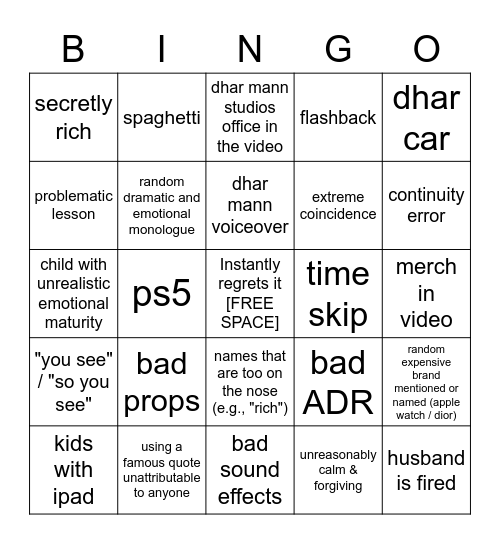 | B | I | N | G | O |
|---|---|---|---|---|
| secretly rich | spaghetti | dhar mann studios office in the video | flashback | dhar car |
| problematic lesson | random dramatic and emotional monologue | dhar mann voiceover | extreme coincidence | continuity error |
| child with unrealistic emotional maturity | ps5 | Instantly regrets it [FREE SPACE] | time skip | merch in video |
| "you see" / "so you see" | bad props | names that are too on the nose (e.g., "rich") | bad ADR | random expensive brand mentioned or named (apple watch / dior) |
| kids with ipad | using a famous quote unattributable to anyone | bad sound effects | unreasonably calm & forgiving | husband is fired |